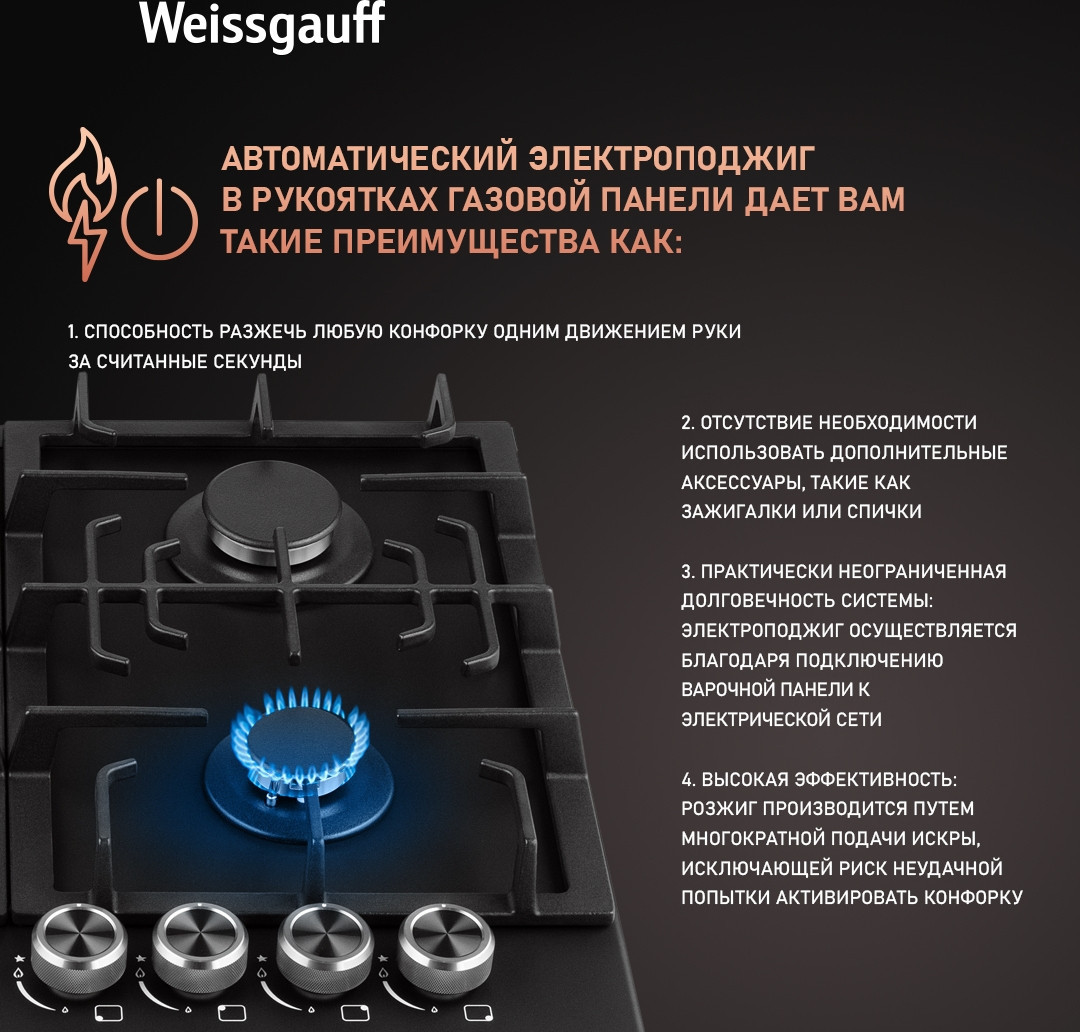 Weissgauff

АВТОМАТИЧЕСКИЙ ЭЛЕКТРОПОДЖИГ В РУКОЯТКАХ ГАЗОВОЙ ПАНЕЛИ ДАЕТ ВАМ ТАКИЕ ПРЕИМУЩЕСТВА КАК:

1. СПОСОБНОСТЬ РАЗЖЕЧЬ ЛЮБУЮ КОНФОРКУ ОДНИМ ДВИЖЕНИЕМ РУКИ ЗА СЧИТАННЫЕ СЕКУНДЫ

2. ОТСУТСТВИЕ НЕОБХОДИМОСТИ ИСПОЛЬЗОВАТЬ ДОПОЛНИТЕЛЬНЫЕ АКСЕССУАРЫ, ТАКИЕ КАК ЗАЖИГАЛКИ ИЛИ СПИЧКИ

3. ПРАКТИЧЕСКИ НЕОГРАНИЧЕННАЯ ДОЛГОВЕЧНОСТЬ СИСТЕМЫ: ЭЛЕКТРОПОДЖИГ ОСУЩЕСТВЛЯЕТСЯ БЛАГОДАРЯ ПОДКЛЮЧЕНИЮ ВАРОЧНОЙ ПАНЕЛИ К ЭЛЕКТРИЧЕСКОЙ СЕТИ

4. ВЫСОКАЯ ЭФФЕКТИВНОСТЬ: РОЗЖИГ ПРОИЗВОДИТСЯ ПУТЕМ МНОГОКРАТНОЙ ПОДАЧИ ИСКРЫ, ИСКЛЮЧАЮЩЕЙ РИСК НЕУДАЧНОЙ ПОПЫТКИ АКТИВИРОВАТЬ КОНФОРКУ